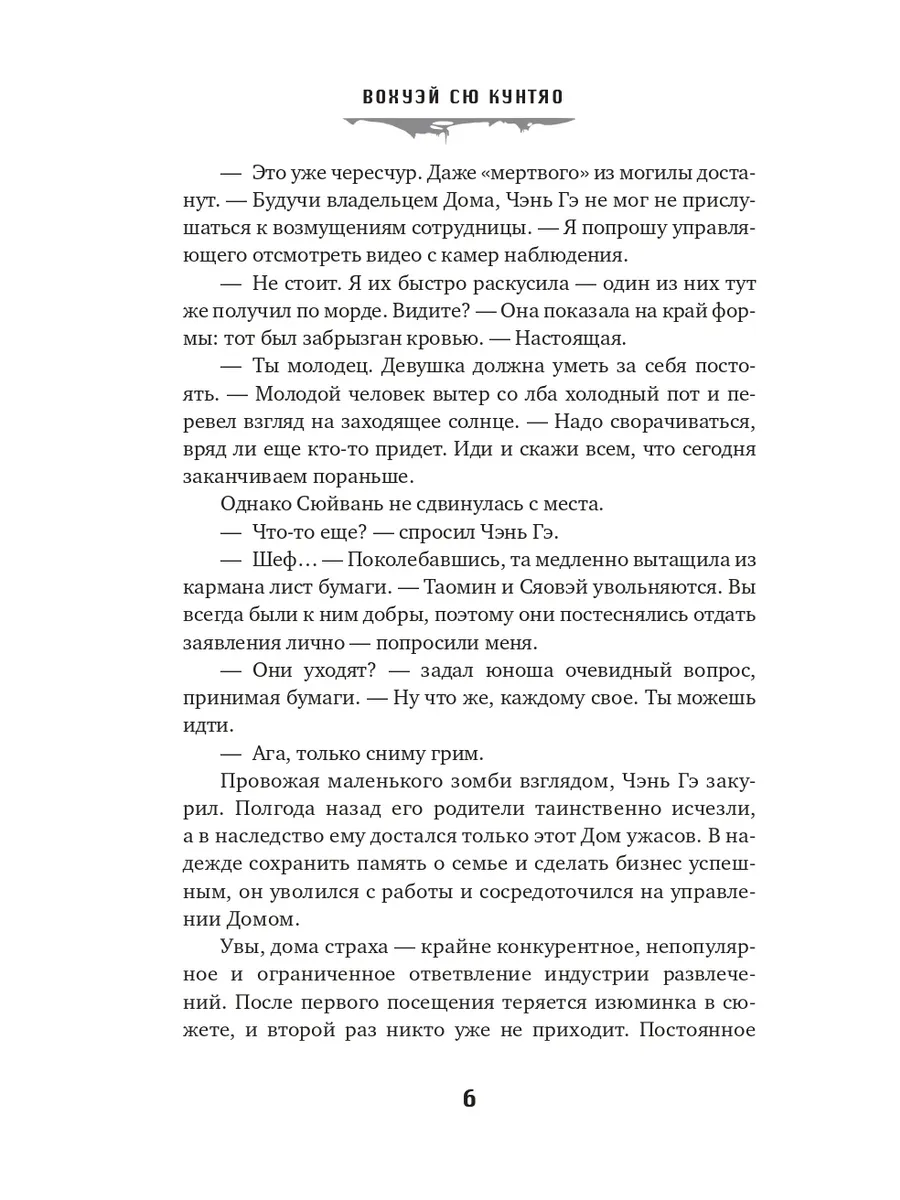 ВОХУЭЙ СЮ КУНТЯО

— Это уже чересчур. Даже «мертвого» из могилы достанут. — Будучи владельцем Дома, Чэнь Гэ не мог не прислушаться к возмущениям сотрудницы. — Я попрошу управляющего отсмотреть видео с камер наблюдения.

— Не стоит. Я их быстро раскусила — один из них тут же получил по морде. Видите? — Она показала на край формы: тот был забрызган кровью. — Настоящая.

— Ты молодец. Девушка должна уметь за себя постоять. — Молодой человек вытер со лба холодный пот и перевел взгляд на заходящее солнце. — Надо сворачиваться, вряд ли еще кто-то придет. Иди и скажи всем, что сегодня заканчиваем пораньше.

Однако Сюйвань не сдвинулась с места.

— Что-то еще? — спросил Чэнь Гэ.

— Шеф… — Поколебавшись, та медленно вытащила из кармана лист бумаги. — Таомин и Сяовэй увольняются. Вы всегда были к ним добры, поэтому они постеснялись отдать заявления лично — попросили меня.

— Они уходят? — задал юноша очевидный вопрос, принимая бумаги. — Ну что же, каждому свое. Ты можешь идти.

— Ага, только сниму грим.

Провожая маленького зомби взглядом, Чэнь Гэ закурил. Полгода назад его родители таинственно исчезли, а в наследство ему достался только этот Дом ужасов. В надежде сохранить память о семье и сделать бизнес успешным, он уволился с работы и сосредоточился на управлении Домом.

Увы, дома страха — крайне конкурентное, непопулярное и ограниченное ответвление индустрии развлечений. После первого посещения теряется изюминка в сюжете, и второй раз никто уже не приходит. Постоянное

6